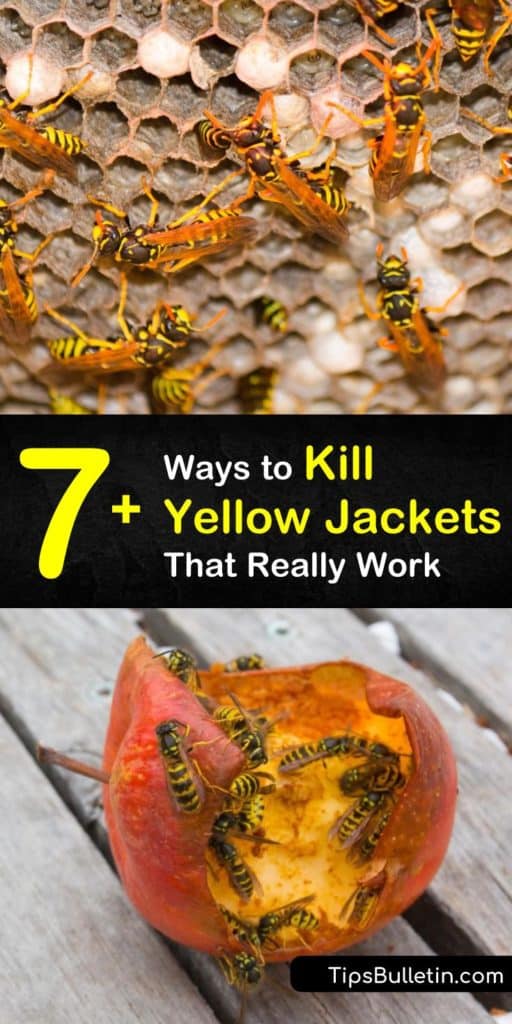 7+ Ways to Kill Yellow Jackets That Really Work

TipsBulletin.com